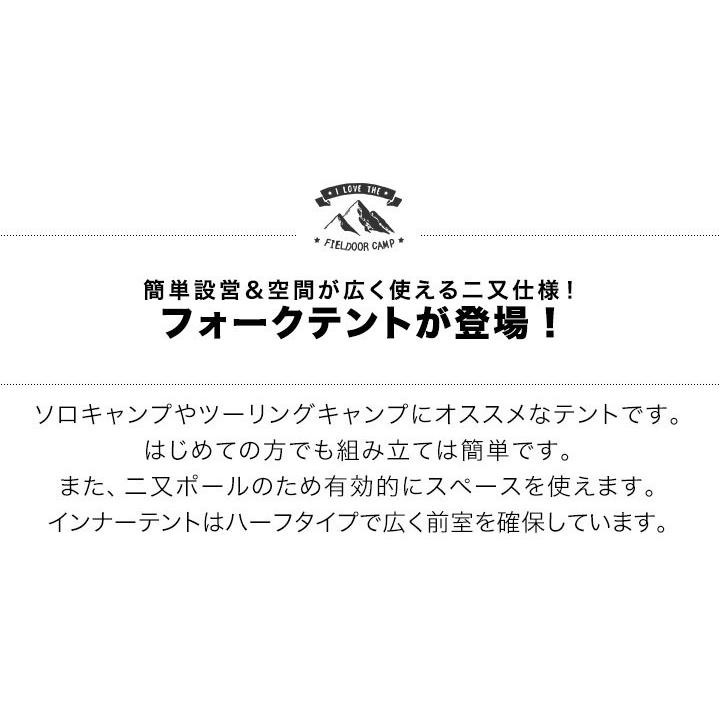 I LOVE THE
FIELDOOR CAMP

簡単設営＆空間が広く使える二又仕様！
フォークテントが登場！

ソロキャンプやツーリングキャンプにオススメなテントです。
はじめての方でも組み立ては簡単です。
また、二又ポールのため有効的にスペースを使えます。
インナーテントはハーフタイプで広く前室を確保しています。